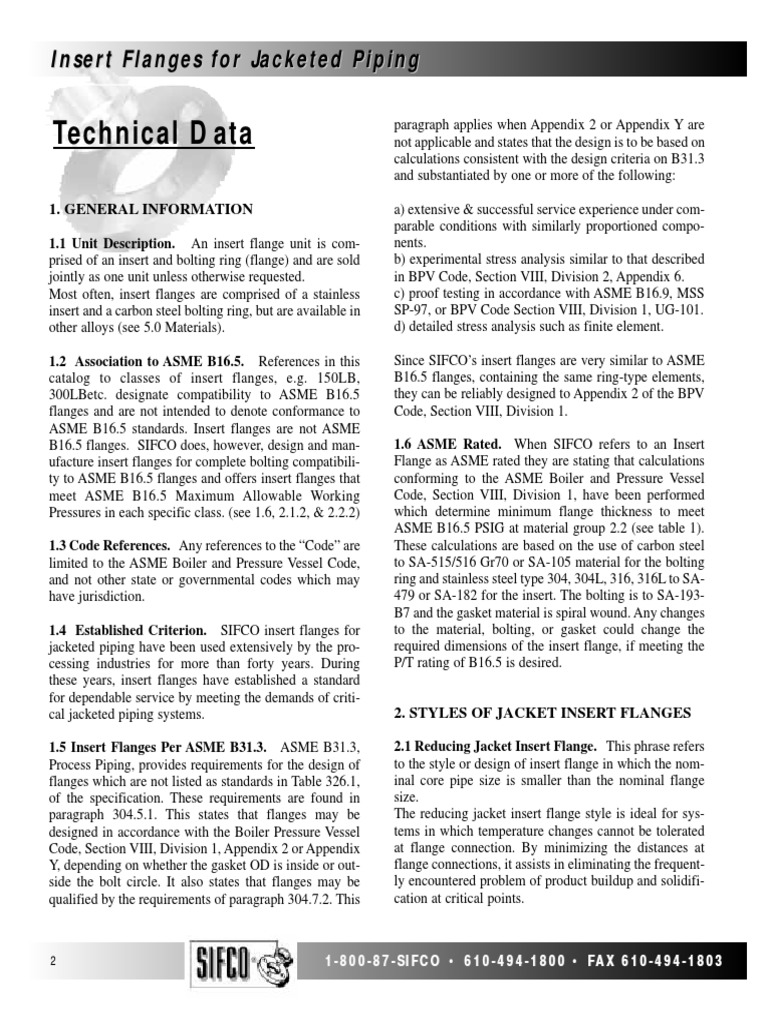 Insert Flanges for Jacketed Piping

Technical Data

1. GENERAL INFORMATION

1.1 Unit Description. An insert flange unit is comprised of an insert and bolting ring (flange) and are sold jointly as one unit unless otherwise requested.
Most often, insert flanges are comprised of a stainless insert and a carbon steel bolting ring, but are available in other alloys (see 5.0 Materials).

1.2 Association to ASME B16.5. References in this catalog to classes of insert flanges, e.g. 150LB, 300LBetc. designate compatibility to ASME B16.5 flanges and are not intended to denote conformance to ASME B16.5 standards. Insert flanges are not ASME B16.5 flanges. SIFCO does, however, design and manufacture insert flanges for complete bolting compatibility to ASME B16.5 flanges and offers insert flanges that meet ASME B16.5 Maximum Allowable Working Pressures in each specific class. (see 1.6, 2.1.2, & 2.2.2)

1.3 Code References. Any references to the "Code" are limited to the ASME Boiler and Pressure Vessel Code, and not other state or governmental codes which may have jurisdiction.

1.4 Established Criterion. SIFCO insert flanges for jacketed piping have been used extensively by the processing industries for more than forty years. During these years, insert flanges have established a standard for dependable service by meeting the demands of critical jacketed piping systems.

1.5 Insert Flanges Per ASME B31.3. ASME B31.3, Process Piping, provides requirements for the design of flanges which are not listed as standards in Table 326.1, of the specification. These requirements are found in paragraph 304.5.1. This states that flanges may be designed in accordance with the Boiler Pressure Vessel Code, Section VIII, Division 1, Appendix 2 or Appendix Y, depending on whether the gasket OD is inside or outside the bolt circle. It also states that flanges may be qualified by the requirements of paragraph 304.7.2. This paragraph applies when Appendix 2 or Appendix Y are not applicable and states that the design is to be based on calculations consistent with the design criteria on B31.3 and substantiated by one or more of the following:

a) extensive & successful service experience under comparable conditions with similarly proportioned components.
b) experimental stress analysis similar to that described in BPV Code, Section VIII, Division 2, Appendix 6.
c) proof testing in accordance with ASME B16.9, MSS SP-97, or BPV Code Section VIII, Division 1, UG-101.
d) detailed stress analysis such as finite element.

Since SIFCO's insert flanges are very similar to ASME B16.5 flanges, containing the same ring-type elements, they can be reliably designed to Appendix 2 of the BPV Code, Section VIII, Division 1.

1.6 ASME Rated. When SIFCO refers to an Insert Flange as ASME rated they are stating that calculations conforming to the ASME Boiler and Pressure Vessel Code, Section VIII, Division 1, have been performed which determine minimum flange thickness to meet ASME B16.5 PSIG at material group 2.2 (see table 1). These calculations are based on the use of carbon steel to SA-515/516 Gr70 or SA-105 material for the bolting ring and stainless steel type 304, 304L, 316, 316L to SA-479 or SA-182 for the insert. The bolting is to SA-193-B7 and the gasket material is spiral wound. Any changes to the material, bolting, or gasket could change the required dimensions of the insert flange, if meeting the P/T rating of B16.5 is desired.

2. STYLES OF JACKET INSERT FLANGES

2.1 Reducing Jacket Insert Flange. This phrase refers to the style or design of insert flange in which the nominal core pipe size is smaller than the nominal flange size.
The reducing jacket insert flange style is ideal for systems in which temperature changes cannot be tolerated at flange connection. By minimizing the distances at flange connections, it assists in eliminating the frequently encountered problem of product buildup and solidification at critical points.

2

SIFCO

1-800-87-SIFCO • 610-494-1800 • FAX 610-494-1803